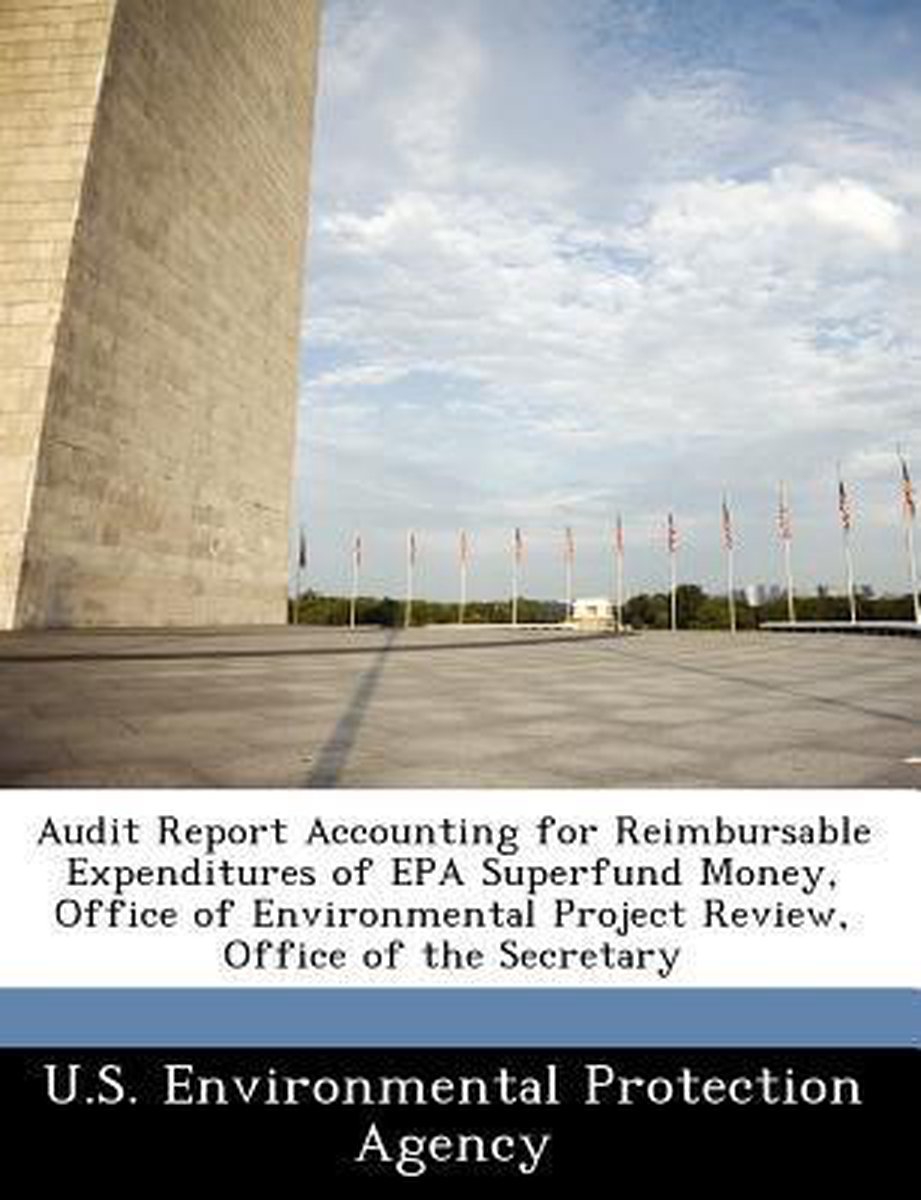 Audit Report Accounting for Reimbursable Expenditures of EPA Superfund Money, Office of Environmental Project Review, Office of the Secretary

U.S. Environmental Protection Agency